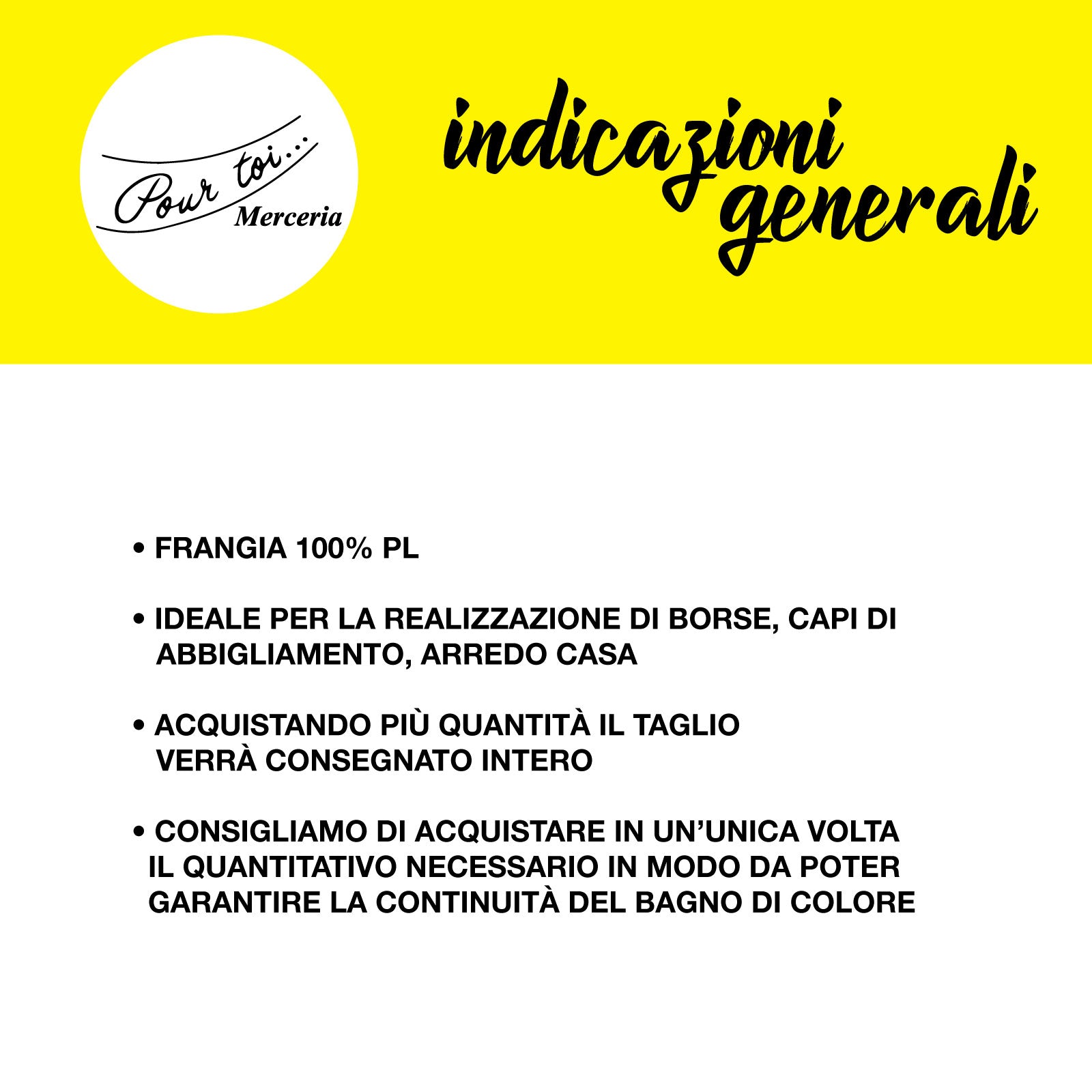 Pour toi...
Merceria

indicazioni generali

• FRANGIA 100% PL

• IDEALE PER LA REALIZZAZIONE DI BORSE, CAPI DI ABBIGLIAMENTO, ARREDO CASA

• ACQUISTANDO PIÙ QUANTITÀ IL TAGLIO VERRÀ CONSEGNATO INTERO

• CONSIGLIAMO DI ACQUISTARE IN UN'UNICA VOLTA IL QUANTITATIVO NECESSARIO IN MODO DA POTER GARANTIRE LA CONTINUITÀ DEL BAGNO DI COLORE